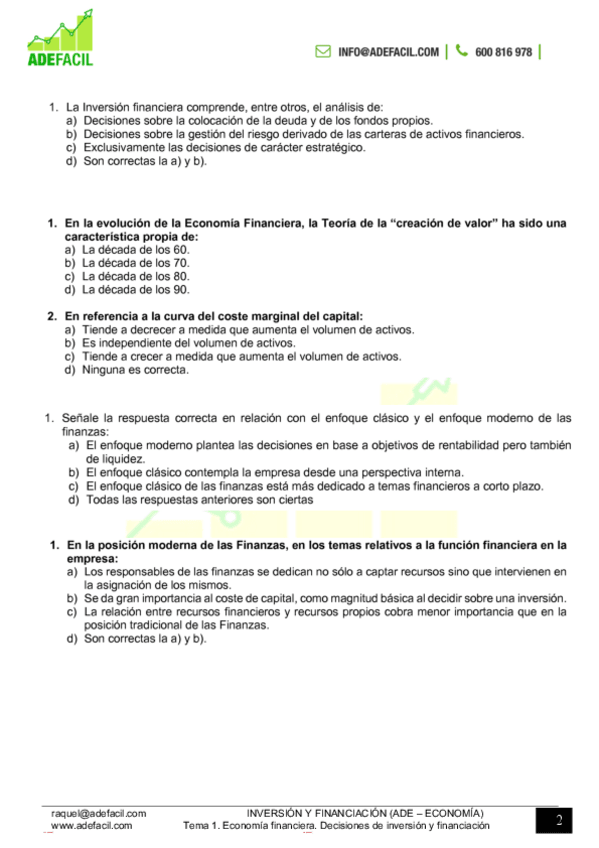 ADEFACIL

INFO@ADEFACIL.COM | 600 816 978 |

1. La Inversión financiera comprende, entre otros, el análisis de:
a) Decisiones sobre la colocación de la deuda y de los fondos propios.
b) Decisiones sobre la gestión del riesgo derivado de las carteras de activos financieros.
c) Exclusivamente las decisiones de carácter estratégico.
d) Son correctas la a) y b).

1. En la evolución de la Economía Financiera, la Teoría de la "creación de valor" ha sido una característica propia de:
a) La década de los 60.
b) La década de los 70.
c) La década de los 80.
d) La década de los 90.

2. En referencia a la curva del coste marginal del capital:
a) Tiende a decrecer a medida que aumenta el volumen de activos.
b) Es independiente del volumen de activos.
c) Tiende a crecer a medida que aumenta el volumen de activos.
d) Ninguna es correcta.

1. Señale la respuesta correcta en relación con el enfoque clásico y el enfoque moderno de las finanzas:
a) El enfoque moderno plantea las decisiones en base a objetivos de rentabilidad pero también de liquidez.
b) El enfoque clásico contempla la empresa desde una perspectiva interna.
c) El enfoque clásico de las finanzas está más dedicado a temas financieros a corto plazo.
d) Todas las respuestas anteriores son ciertas

1. En la posición moderna de las Finanzas, en los temas relativos a la función financiera en la empresa:
a) Los responsables de las finanzas se dedican no sólo a captar recursos sino que intervienen en la asignación de los mismos.
b) Se da gran importancia al coste de capital, como magnitud básica al decidir sobre una inversión.
c) La relación entre recursos financieros y recursos propios cobra menor importancia que en la posición tradicional de las Finanzas.
d) Son correctas la a) y b).

raquel@adefacil.com
www.adefacil.com
INVERSIÓN Y FINANCIACIÓN (ADE – ECONOMÍA)
Tema 1. Economía financiera. Decisiones de inversión y financiación
2